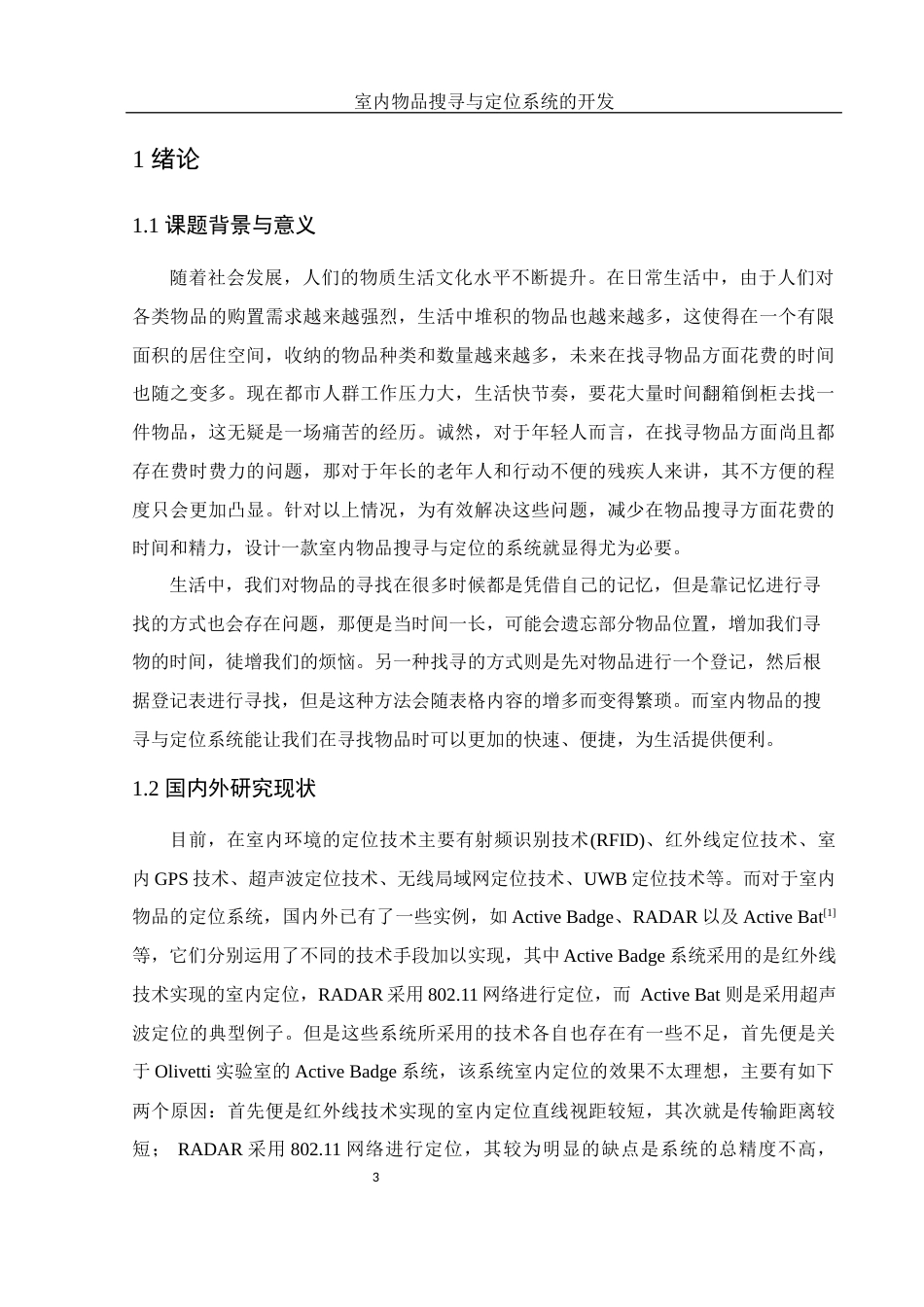 室内物品搜寻与定位系统的开发

1 绪论

1.1 课题背景与意义

随着社会发展，人们的物质生活文化水平不断提升。在日常生活中，由于人们对各类物品的购置需求越来越强烈，生活中堆积的物品也越来越多，这使得在一个有限面积的居住空间，收纳的物品种类和数量越来越多，未来在找寻物品方面花费的时间也随之变多。现在都市人群工作压力大，生活快节奏，要花大量时间翻箱倒柜去找一件物品，这无疑是一场痛苦的经历。诚然，对于年轻人而言，在找寻物品方面尚且都存在费时费力的问题，那对于年长的老年人和行动不便的残疾人来讲，其不方便的程度只会更加凸显。针对以上情况，为有效解决这些问题，减少在物品搜寻方面花费的时间和精力，设计一款室内物品搜寻与定位的系统就显得尤为必要。

生活中，我们对物品的寻找在很多时候都是凭借自己的记忆，但是靠记忆进行寻找的方式也会存在问题，那便是当时间一长，可能会遗忘部分物品位置，增加我们寻物的时间，徒增我们的烦恼。另一种找寻的方式则是先对物品进行一个登记，然后根据登记表进行寻找，但是这种方法会随表格内容的增多而变得繁琐。而室内物品的搜寻与定位系统能让我们在寻找物品时可以更加的快速、便捷，为生活提供便利。

1.2 国内外研究现状

目前，在室内环境的定位技术主要有射频识别技术(RFID)、红外线定位技术、室内 GPS 技术、超声波定位技术、无线局域网定位技术、UWB 定位技术等。而对于室内物品的定位系统，国内外已有了一些实例，如 Active Badge、RADAR 以及 Active Bat$^{[1]}$等，它们分别运用了不同的技术手段加以实现，其中 Active Badge 系统采用的是红外线技术实现的室内定位，RADAR 采用 802.11 网络进行定位，而 Active Bat 则是采用超声波定位的典型例子。但是这些系统所采用的技术各自也存在有一些不足，首先便是关于 Olivetti 实验室的 Active Badge 系统，该系统室内定位的效果不太理想，主要有如下两个原因：首先便是红外线技术实现的室内定位直线视距较短，其次就是传输距离较短； RADAR 采用 802.11 网络进行定位，其较为明显的缺点是系统的总精度不高，

3